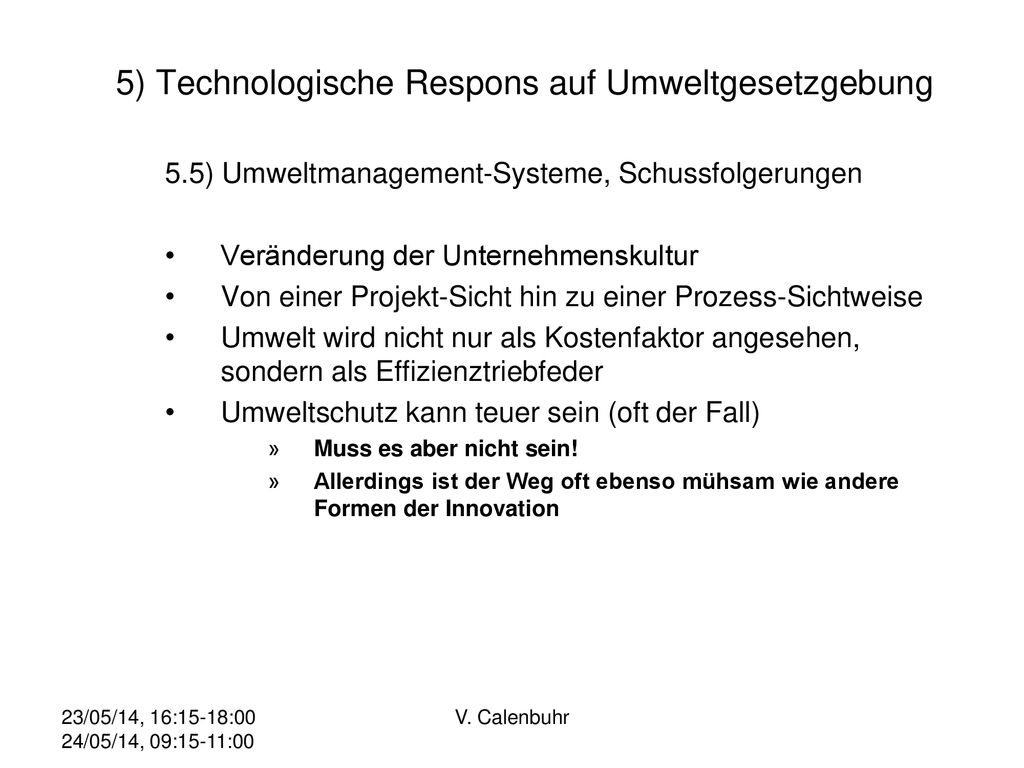 5) Technologische Respons auf Umweltgesetzgebung

5.5) Umweltmanagement-Systeme, Schussfolgerungen

• Veränderung der Unternehmenskultur
• Von einer Projekt-Sicht hin zu einer Prozess-Sichtweise
• Umwelt wird nicht nur als Kostenfaktor angesehen, sondern als Effizienztriebfeder
• Umweltschutz kann teuer sein (oft der Fall)
» Muss es aber nicht sein!
» Allerdings ist der Weg oft ebenso mühsam wie andere Formen der Innovation

23/05/14, 16:15-18:00
24/05/14, 09:15-11:00

V. Calenbuhr